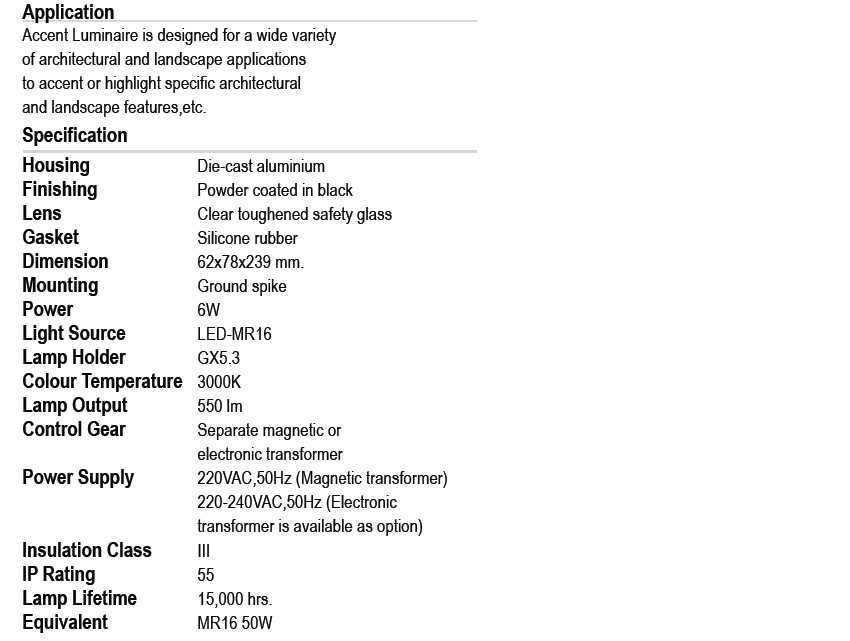 Application
Accent Luminaire is designed for a wide variety of architectural and landscape applications to accent or highlight specific architectural and landscape features,etc.

Specification

| | |
|---|---|
| Housing | Die-cast aluminium |
| Finishing | Powder coated in black |
| Lens | Clear toughened safety glass |
| Gasket | Silicone rubber |
| Dimension | 62x78x239 mm. |
| Mounting | Ground spike |
| Power | 6W |
| Light Source | LED-MR16 |
| Lamp Holder | GX5.3 |
| Colour Temperature | 3000K |
| Lamp Output | 550 lm |
| Control Gear | Separate magnetic or electronic transformer |
| Power Supply | 220VAC,50Hz (Magnetic transformer) 220-240VAC,50Hz (Electronic transformer is available as option) |
| Insulation Class | III |
| IP Rating | 55 |
| Lamp Lifetime | 15,000 hrs. |
| Equivalent | MR16 50W |